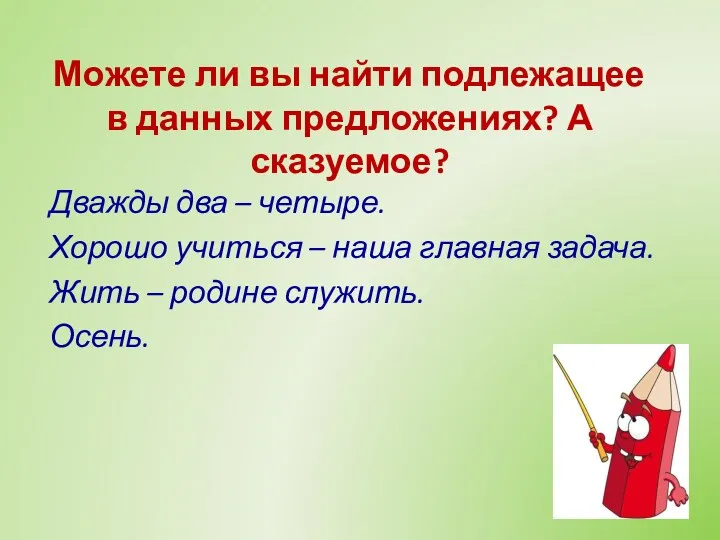 Можете ли вы найти подлежащее в данных предложениях? А сказуемое?

Дважды два – четыре.

Хорошо учиться – наша главная задача.

Жить – родине служить.

Осень.